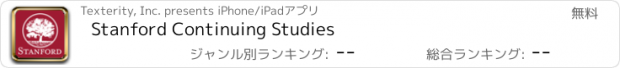 STANFORD

Texterity, Inc. presents iPhone/iPadアプリ

無料

Stanford Continuing Studies

ジャンル別ランキング: --

総合ランキング: --